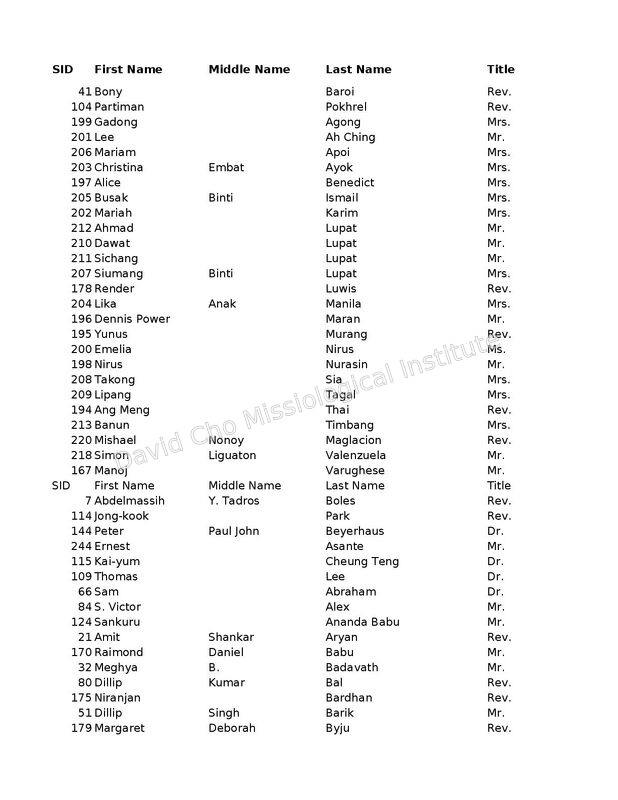 | SID | First Name | Middle Name | Last Name | Title |
|---|---|---|---|---|
| 41 | Bony | | Baroi | Rev. |
| 104 | Partiman | | Pokhrel | Rev. |
| 199 | Gadong | | Agong | Mrs. |
| 201 | Lee | | Ah Ching | Mr. |
| 206 | Mariam | | Apoi | Mrs. |
| 203 | Christina | Embat | Ayok | Mrs. |
| 197 | Alice | | Benedict | Mrs. |
| 205 | Busak | Binti | Ismail | Mrs. |
| 202 | Mariah | | Karim | Mrs. |
| 212 | Ahmad | | Lupat | Mr. |
| 210 | Dawat | | Lupat | Mr. |
| 211 | Sichang | | Lupat | Mr. |
| 207 | Siumang | Binti | Lupat | Mrs. |
| 178 | Render | | Luwis | Rev. |
| 204 | Lika | Anak | Manila | Mrs. |
| 196 | Dennis Power | | Maran | Mr. |
| 195 | Yunus | | Murang | Rev. |
| 200 | Emelia | | Nirus | Ms. |
| 198 | Nirus | | Nurasin | Mr. |
| 208 | Takong | | Sia | Mrs. |
| 209 | Lipang | | Tagal | Mrs. |
| 194 | Ang Meng | | Thai | Rev. |
| 213 | Banun | | Timbang | Mrs. |
| 220 | Mishael | Nonoy | Maglacion | Rev. |
| 218 | Simon | Liguaton | Valenzuela | Mr. |
| 167 | Manoj | | Varughese | Mr. |
| SID | First Name | Middle Name | Last Name | Title |
| 7 | Abdelmassih | Y. Tadros | Boles | Rev. |
| 114 | Jong-kook | | Park | Rev. |
| 144 | Peter | Paul John | Beyerhaus | Dr. |
| 244 | Ernest | | Asante | Mr. |
| 115 | Kai-yum | | Cheung Teng | Dr. |
| 109 | Thomas | | Lee | Dr. |
| 66 | Sam | | Abraham | Dr. |
| 84 | S. Victor | | Alex | Mr. |
| 124 | Sankuru | | Ananda Babu | Mr. |
| 21 | Amit | Shankar | Aryan | Rev. |
| 170 | Raimond | Daniel | Babu | Mr. |
| 32 | Meghya | B. | Badavath | Mr. |
| 80 | Dillip | Kumar | Bal | Rev. |
| 175 | Niranjan | | Bardhan | Rev. |
| 51 | Dillip | Singh | Barik | Mr. |
| 179 | Margaret | Deborah | Byju | Rev. |

David Cho Missiological Institute